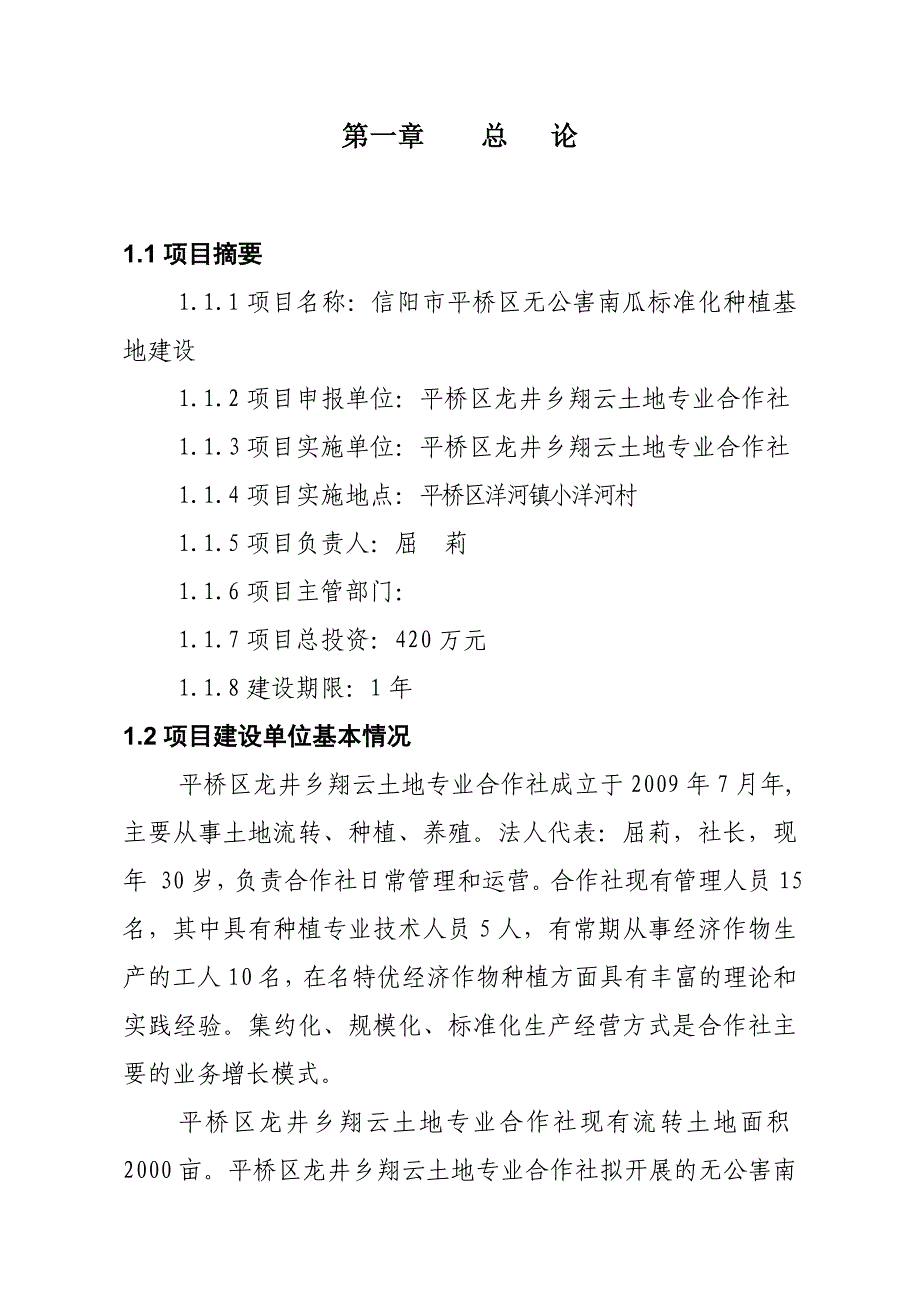 第一章　　总　论

1.1 项目摘要

1.1.1 项目名称：信阳市平桥区无公害南瓜标准化种植基地建设

1.1.2 项目申报单位：平桥区龙井乡翔云土地专业合作社

1.1.3 项目实施单位：平桥区龙井乡翔云土地专业合作社

1.1.4 项目实施地点：平桥区洋河镇小洋河村

1.1.5 项目负责人：屈　莉

1.1.6 项目主管部门：

1.1.7 项目总投资：420 万元

1.1.8 建设期限：1 年

1.2 项目建设单位基本情况

平桥区龙井乡翔云土地专业合作社成立于 2009 年 7 月年，主要从事土地流转、种植、养殖。法人代表：屈莉，社长，现年 30 岁，负责合作社日常管理和运营。合作社现有管理人员 15 名，其中具有种植专业技术人员 5 人，有常期从事经济作物生产的工人 10 名，在名特优经济作物种植方面具有丰富的理论和实践经验。集约化、规模化、标准化生产经营方式是合作社主要的业务增长模式。

平桥区龙井乡翔云土地专业合作社现有流转土地面积 2000 亩。平桥区龙井乡翔云土地专业合作社拟开展的无公害南